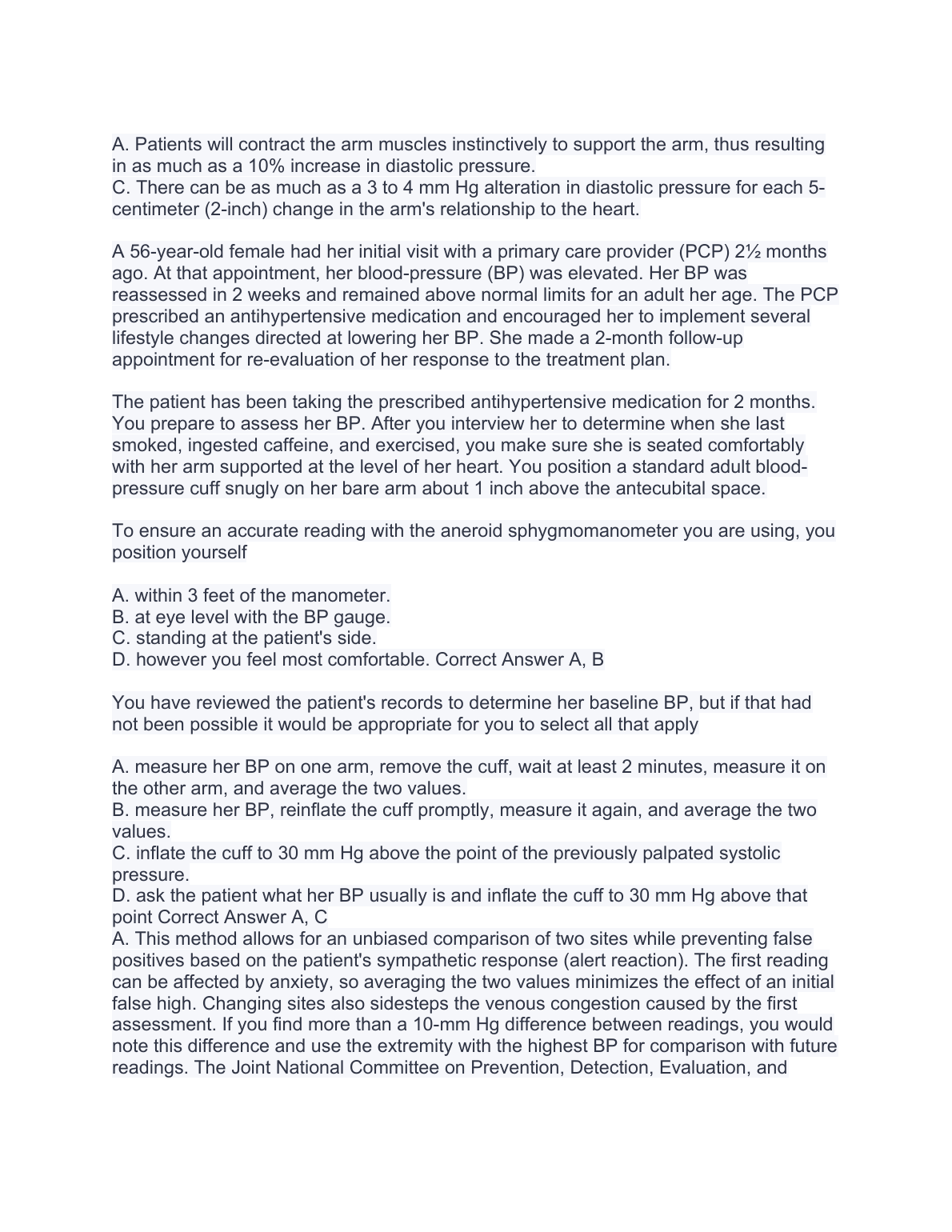 A. Patients will contract the arm muscles instinctively to support the arm, thus resulting in as much as a 10% increase in diastolic pressure.
C. There can be as much as a 3 to 4 mm Hg alteration in diastolic pressure for each 5-centimeter (2-inch) change in the arm's relationship to the heart.

A 56-year-old female had her initial visit with a primary care provider (PCP) 2½ months ago. At that appointment, her blood-pressure (BP) was elevated. Her BP was reassessed in 2 weeks and remained above normal limits for an adult her age. The PCP prescribed an antihypertensive medication and encouraged her to implement several lifestyle changes directed at lowering her BP. She made a 2-month follow-up appointment for re-evaluation of her response to the treatment plan.

The patient has been taking the prescribed antihypertensive medication for 2 months. You prepare to assess her BP. After you interview her to determine when she last smoked, ingested caffeine, and exercised, you make sure she is seated comfortably with her arm supported at the level of her heart. You position a standard adult blood-pressure cuff snugly on her bare arm about 1 inch above the antecubital space.

To ensure an accurate reading with the aneroid sphygmomanometer you are using, you position yourself

A. within 3 feet of the manometer.
B. at eye level with the BP gauge.
C. standing at the patient's side.
D. however you feel most comfortable. Correct Answer A, B

You have reviewed the patient's records to determine her baseline BP, but if that had not been possible it would be appropriate for you to select all that apply

A. measure her BP on one arm, remove the cuff, wait at least 2 minutes, measure it on the other arm, and average the two values.
B. measure her BP, reinflate the cuff promptly, measure it again, and average the two values.
C. inflate the cuff to 30 mm Hg above the point of the previously palpated systolic pressure.
D. ask the patient what her BP usually is and inflate the cuff to 30 mm Hg above that point Correct Answer A, C
A. This method allows for an unbiased comparison of two sites while preventing false positives based on the patient's sympathetic response (alert reaction). The first reading can be affected by anxiety, so averaging the two values minimizes the effect of an initial false high. Changing sites also sidesteps the venous congestion caused by the first assessment. If you find more than a 10-mm Hg difference between readings, you would note this difference and use the extremity with the highest BP for comparison with future readings. The Joint National Committee on Prevention, Detection, Evaluation, and